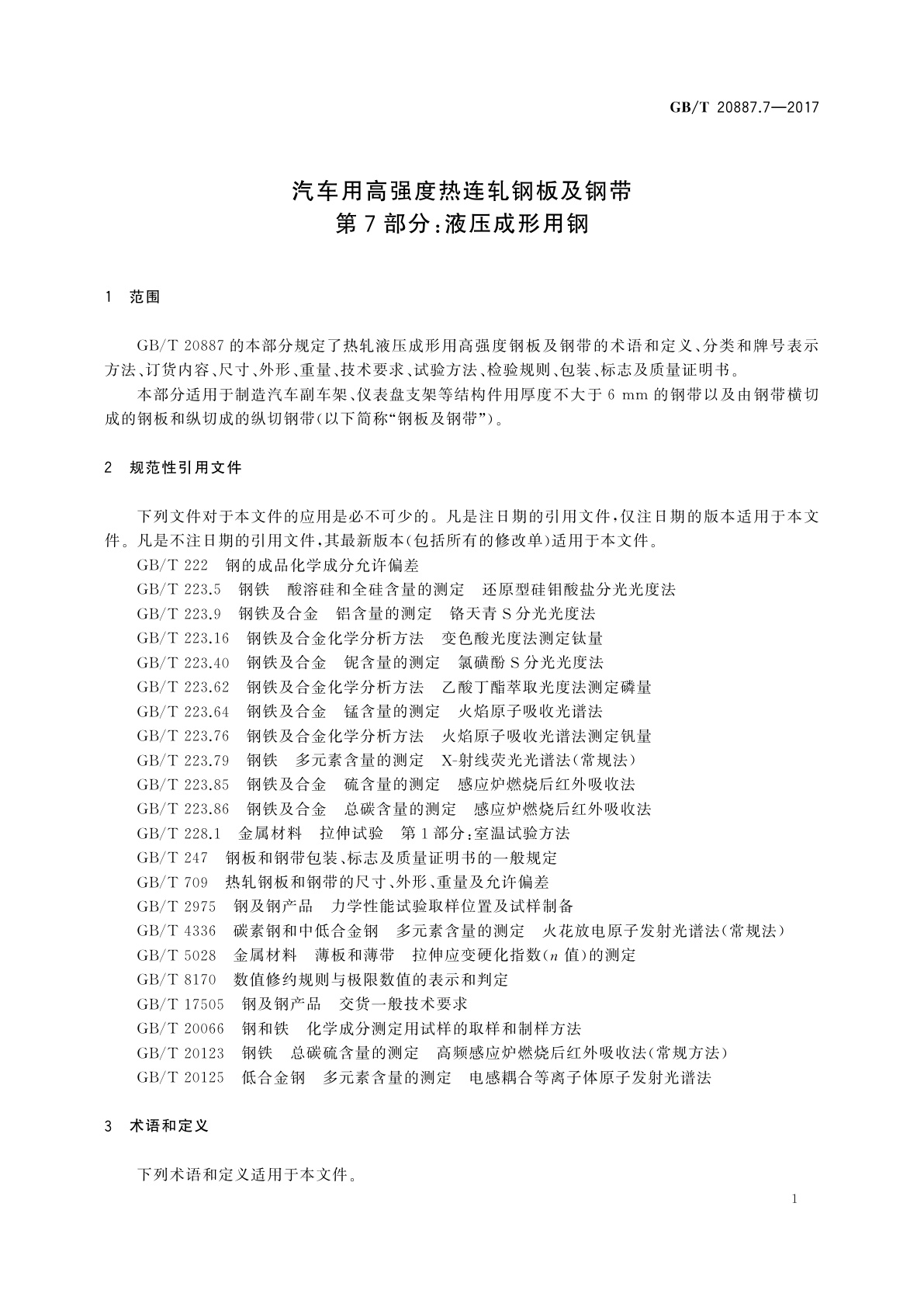 GB/T 20887.7—2017

汽车用高强度热连轧钢板及钢带
第7部分:液压成形用钢

1 范围

GB/T 20887的本部分规定了热轧液压成形用高强度钢板及钢带的术语和定义、分类和牌号表示方法、订货内容、尺寸、外形、重量、技术要求、试验方法、检验规则、包装、标志及质量证明书。

本部分适用于制造汽车副车架、仪表盘支架等结构件用厚度不大于6 mm的钢带以及由钢带横切成的钢板和纵切成的纵切钢带(以下简称“钢板及钢带”)。

2 规范性引用文件

下列文件对于本文件的应用是必不可少的。凡是注日期的引用文件,仅注日期的版本适用于本文件。凡是不注日期的引用文件,其最新版本(包括所有的修改单)适用于本文件。

GB/T 222 钢的成品化学成分允许偏差

GB/T 223.5 钢铁 酸溶硅和全硅含量的测定 还原型硅钼酸盐分光光度法

GB/T 223.9 钢铁及合金 铝含量的测定 铬天青S分光光度法

GB/T 223.16 钢铁及合金化学分析方法 变色酸光度法测定钛量

GB/T 223.40 钢铁及合金 铌含量的测定 氯磺酚S分光光度法

GB/T 223.62 钢铁及合金化学分析方法 乙酸丁酯萃取光度法测定磷量

GB/T 223.64 钢铁及合金 锰含量的测定 火焰原子吸收光谱法

GB/T 223.76 钢铁及合金化学分析方法 火焰原子吸收光谱法测定钒量

GB/T 223.79 钢铁 多元素含量的测定 X-射线荧光光谱法(常规法)

GB/T 223.85 钢铁及合金 硫含量的测定 感应炉燃烧后红外吸收法

GB/T 223.86 钢铁及合金 总碳含量的测定 感应炉燃烧后红外吸收法

GB/T 228.1 金属材料 拉伸试验 第1部分:室温试验方法

GB/T 247 钢板和钢带包装、标志及质量证明书的一般规定

GB/T 709 热轧钢板和钢带的尺寸、外形、重量及允许偏差

GB/T 2975 钢及钢产品 力学性能试验取样位置及试样制备

GB/T 4336 碳素钢和中低合金钢 多元素含量的测定 火花放电原子发射光谱法(常规法)

GB/T 5028 金属材料 薄板和薄带 拉伸应变硬化指数($n$值)的测定

GB/T 8170 数值修约规则与极限数值的表示和判定

GB/T 17505 钢及钢产品 交货一般技术要求

GB/T 20066 钢和铁 化学成分测定用试样的取样和制样方法

GB/T 20123 钢铁 总碳硫含量的测定 高频感应炉燃烧后红外吸收法(常规方法)

GB/T 20125 低合金钢 多元素含量的测定 电感耦合等离子体原子发射光谱法

3 术语和定义

下列术语和定义适用于本文件。

1